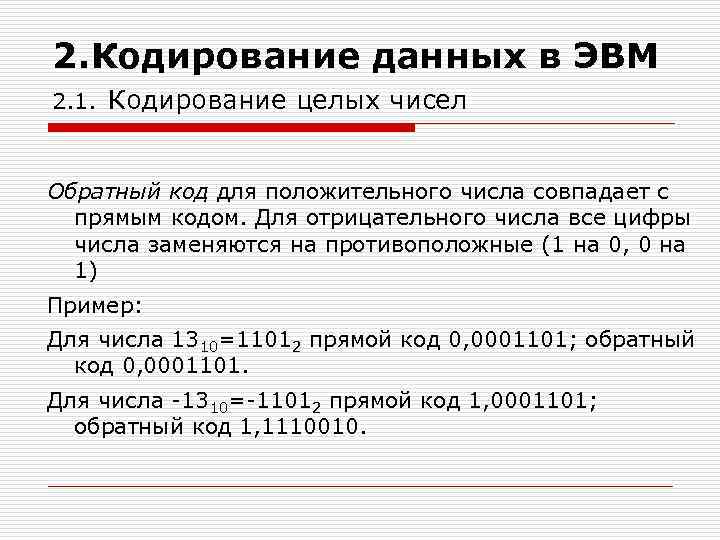 2.Кодирование данных в ЭВМ

2.1. Кодирование целых чисел

Обратный код для положительного числа совпадает с прямым кодом. Для отрицательного числа все цифры числа заменяются на противоположные (1 на 0, 0 на 1)

Пример:

Для числа $13_{10}=1101_2$ прямой код 0,0001101; обратный код 0,0001101.

Для числа $-13_{10}=-1101_2$ прямой код 1,0001101; обратный код 1,1110010.